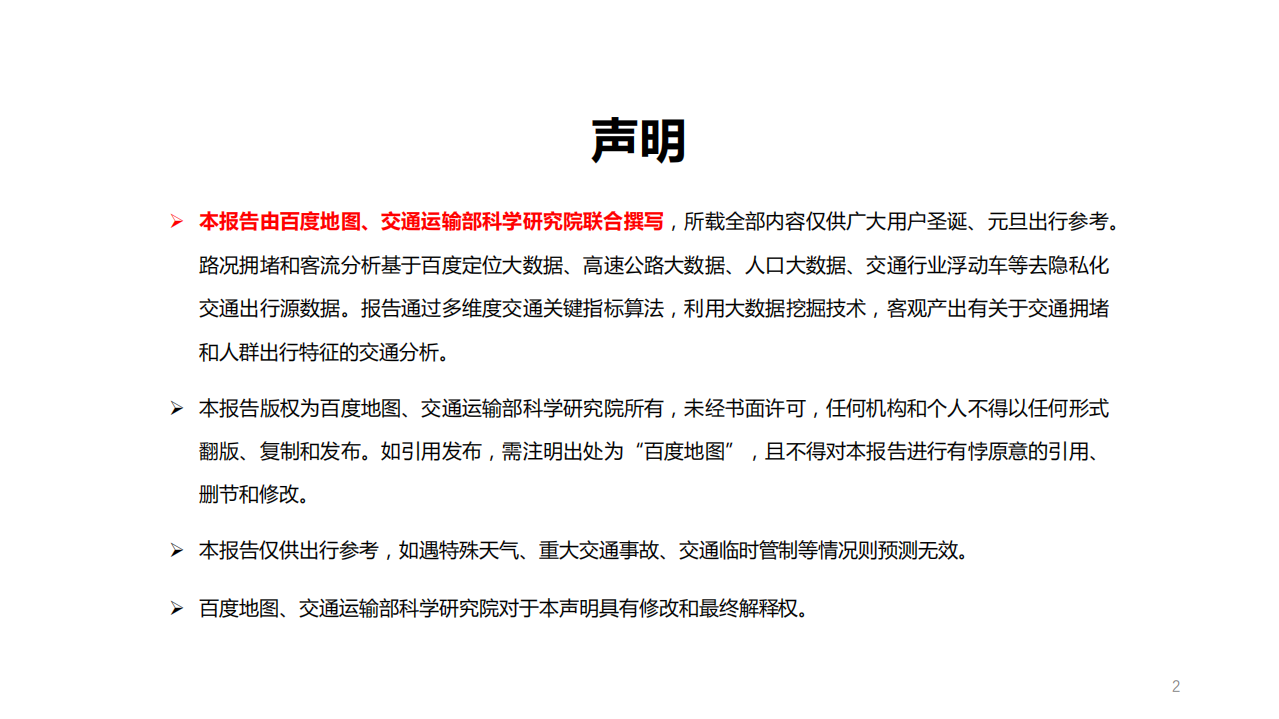 声明

➢ 本报告由百度地图、交通运输部科学研究院联合撰写，所载全部内容仅供广大用户圣诞、元旦出行参考。路况拥堵和客流分析基于百度定位大数据、高速公路大数据、人口大数据、交通行业浮动车等去隐私化交通出行源数据。报告通过多维度交通关键指标算法，利用大数据挖掘技术，客观产出有关于交通拥堵和人群出行特征的交通分析。

➢ 本报告版权为百度地图、交通运输部科学研究院所有，未经书面许可，任何机构和个人不得以任何形式翻版、复制和发布。如引用发布，需注明出处为“百度地图”，且不得对本报告进行有悖原意的引用、删节和修改。

➢ 本报告仅供出行参考，如遇特殊天气、重大交通事故、交通临时管制等情况则预测无效。

➢ 百度地图、交通运输部科学研究院对于本声明具有修改和最终解释权。

2